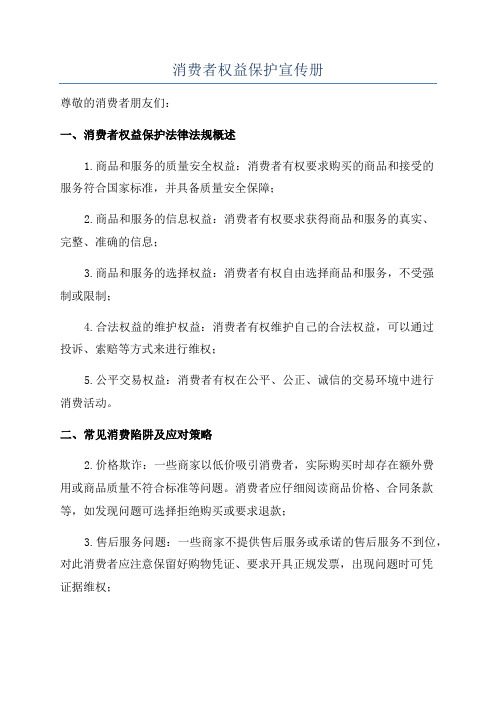 消费者权益保护宣传册

尊敬的消费者朋友们：

一、消费者权益保护法律法规概述

1.商品和服务的质量安全权益：消费者有权要求购买的商品和接受的服务符合国家标准，并具备质量安全保障；

2.商品和服务的信息权益：消费者有权要求获得商品和服务的真实、完整、准确的信息；

3.商品和服务的选择权益：消费者有权自由选择商品和服务，不受强制或限制；

4.合法权益的维护权益：消费者有权维护自己的合法权益，可以通过投诉、索赔等方式来进行维权；

5.公平交易权益：消费者有权在公平、公正、诚信的交易环境中进行消费活动。

二、常见消费陷阱及应对策略

2.价格欺诈：一些商家以低价吸引消费者，实际购买时却存在额外费用或商品质量不符合标准等问题。消费者应仔细阅读商品价格、合同条款等，如发现问题可选择拒绝购买或要求退款；

3.售后服务问题：一些商家不提供售后服务或承诺的售后服务不到位，对此消费者应注意保留好购物凭证、要求开具正规发票，出现问题时可凭证据维权；